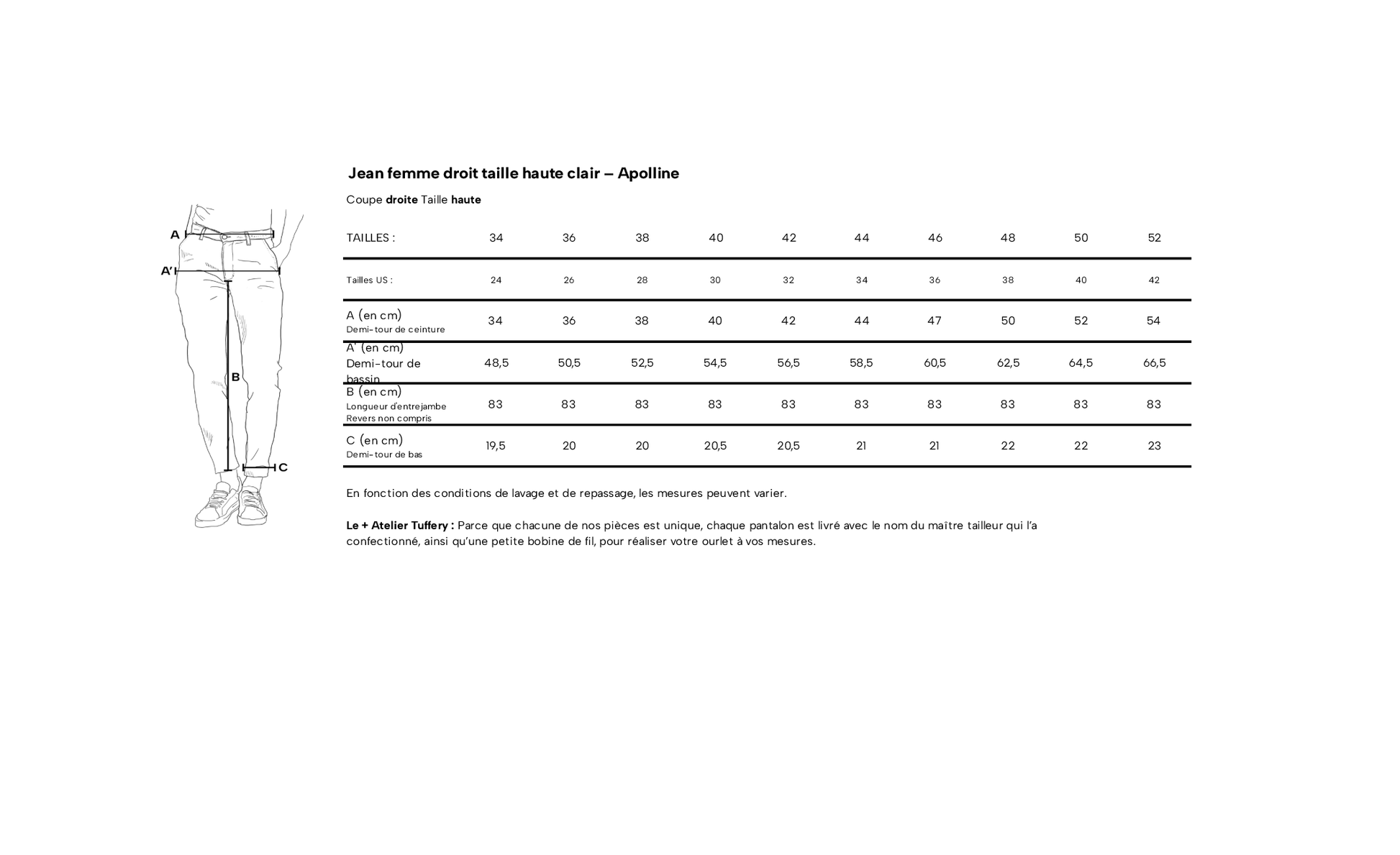 A

A'

B

C

Jean femme droit taille haute clair – Apolline

Coupe droite Taille haute

| TAILLES : | 34 | 36 | 38 | 40 | 42 | 44 | 46 | 48 | 50 | 52 |
|---|---|---|---|---|---|---|---|---|---|---|
| Tailles US : | 24 | 26 | 28 | 30 | 32 | 34 | 36 | 38 | 40 | 42 |
| A (en cm) Demi-tour de ceinture | 34 | 36 | 38 | 40 | 42 | 44 | 47 | 50 | 52 | 54 |
| A' (en cm) Demi-tour de bassin | 48,5 | 50,5 | 52,5 | 54,5 | 56,5 | 58,5 | 60,5 | 62,5 | 64,5 | 66,5 |
| B (en cm) Longueur d'entrejambe Revers non compris | 83 | 83 | 83 | 83 | 83 | 83 | 83 | 83 | 83 | 83 |
| C (en cm) Demi-tour de bas | 19,5 | 20 | 20 | 20,5 | 20,5 | 21 | 21 | 22 | 22 | 23 |

En fonction des conditions de lavage et de repassage, les mesures peuvent varier.

Le + Atelier Tuffery : Parce que chacune de nos pièces est unique, chaque pantalon est livré avec le nom du maître tailleur qui l'a confectionné, ainsi qu'une petite bobine de fil, pour réaliser votre ourlet à vos mesures.